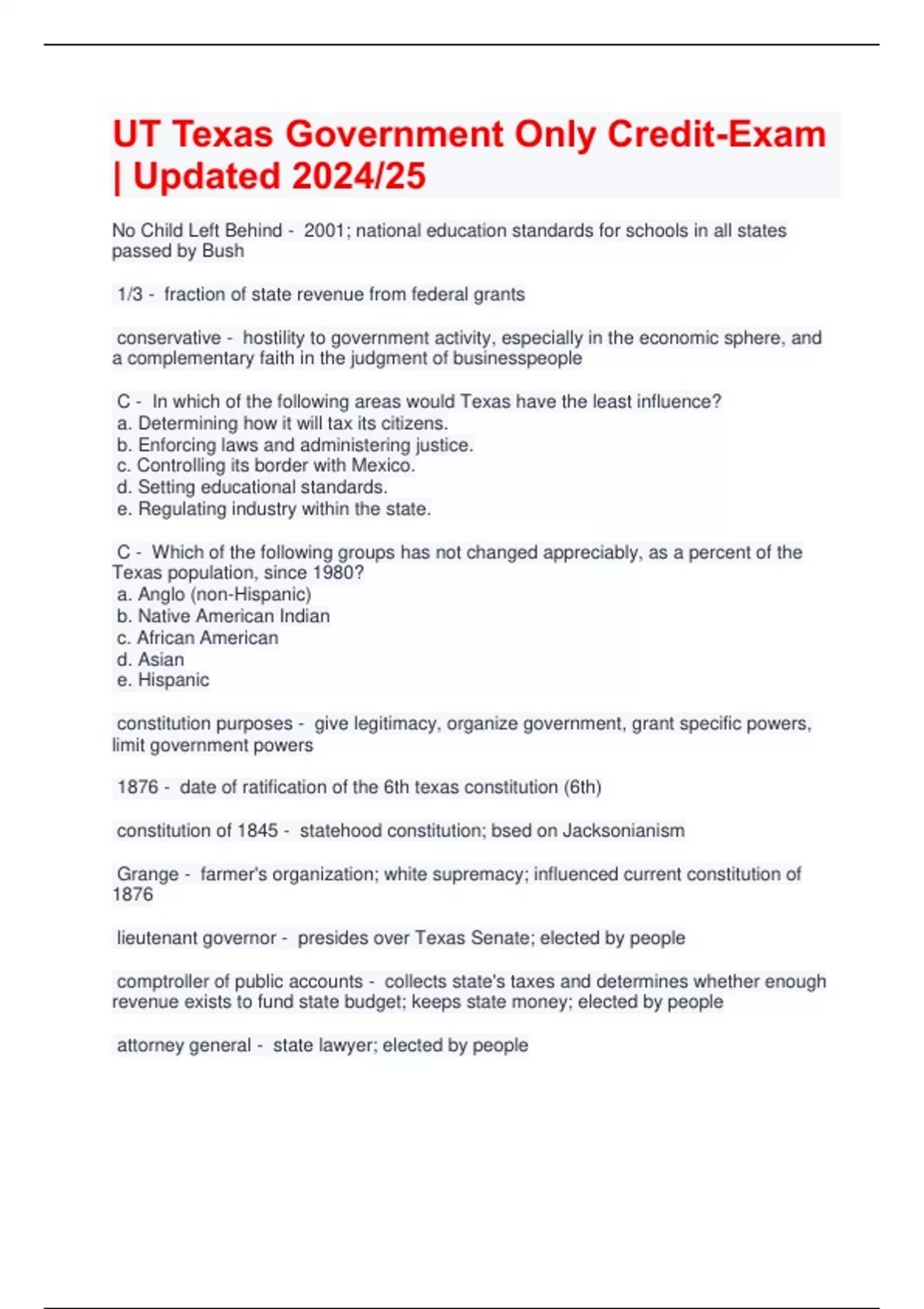 UT Texas Government Only Credit-Exam | Updated 2024/25

No Child Left Behind - 2001; national education standards for schools in all states passed by Bush

1/3 - fraction of state revenue from federal grants

conservative - hostility to government activity, especially in the economic sphere, and a complementary faith in the judgment of businesspeople

C - In which of the following areas would Texas have the least influence?
a. Determining how it will tax its citizens.
b. Enforcing laws and administering justice.
c. Controlling its border with Mexico.
d. Setting educational standards.
e. Regulating industry within the state.

C - Which of the following groups has not changed appreciably, as a percent of the Texas population, since 1980?
a. Anglo (non-Hispanic)
b. Native American Indian
c. African American
d. Asian
e. Hispanic

constitution purposes - give legitimacy, organize government, grant specific powers, limit government powers

1876 - date of ratification of the 6th texas constitution (6th)

constitution of 1845 - statehood constitution; bsed on Jacksonianism

Grange - farmer's organization; white supremacy; influenced current constitution of 1876

lieutenant governor - presides over Texas Senate; elected by people

comptroller of public accounts - collects state's taxes and determines whether enough revenue exists to fund state budget; keeps state money; elected by people

attorney general - state lawyer; elected by people